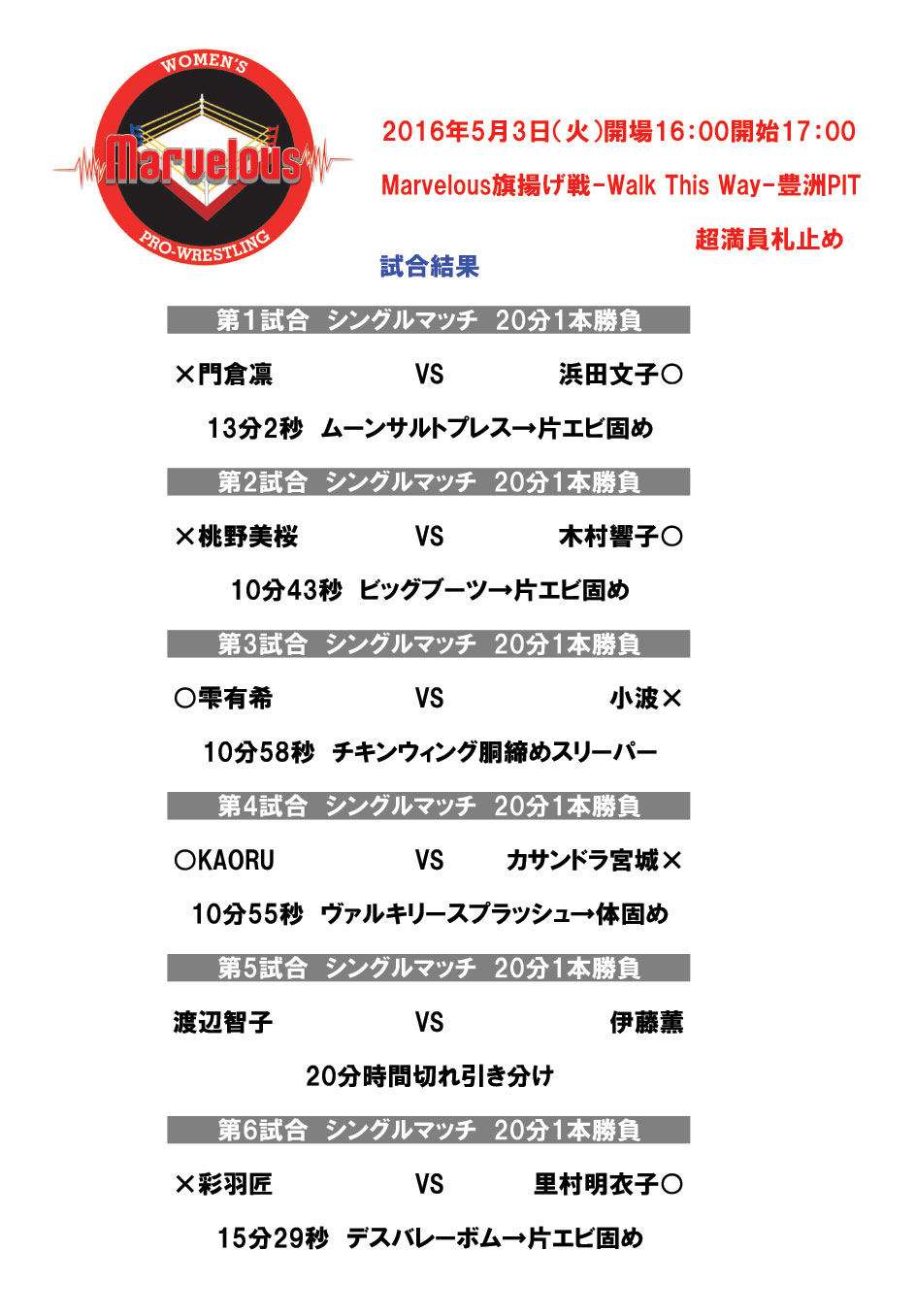 WOMEN'S
Marvelous
PRO-WRESTLING

2016年5月3日(火)開場16:00開始17:00
Marvelous旗揚げ戦-Walk This Way-豊洲PIT
超満員札止め

試合結果

第1試合　シングルマッチ　20分1本勝負
×門倉凛　VS　浜田文子○
13分2秒　ムーンサルトプレス→片エビ固め

第2試合　シングルマッチ　20分1本勝負
×桃野美桜　VS　木村響子○
10分43秒　ビッグブーツ→片エビ固め

第3試合　シングルマッチ　20分1本勝負
○雫有希　VS　小波×
10分58秒　チキンウィング胴締めスリーパー

第4試合　シングルマッチ　20分1本勝負
○KAORU　VS　カサンドラ宮城×
10分55秒　ヴァルキリースプラッシュ→体固め

第5試合　シングルマッチ　20分1本勝負
渡辺智子　VS　伊藤薫
20分時間切れ引き分け

第6試合　シングルマッチ　20分1本勝負
×彩羽匠　VS　里村明衣子○
15分29秒　デスバレーボム→片エビ固め